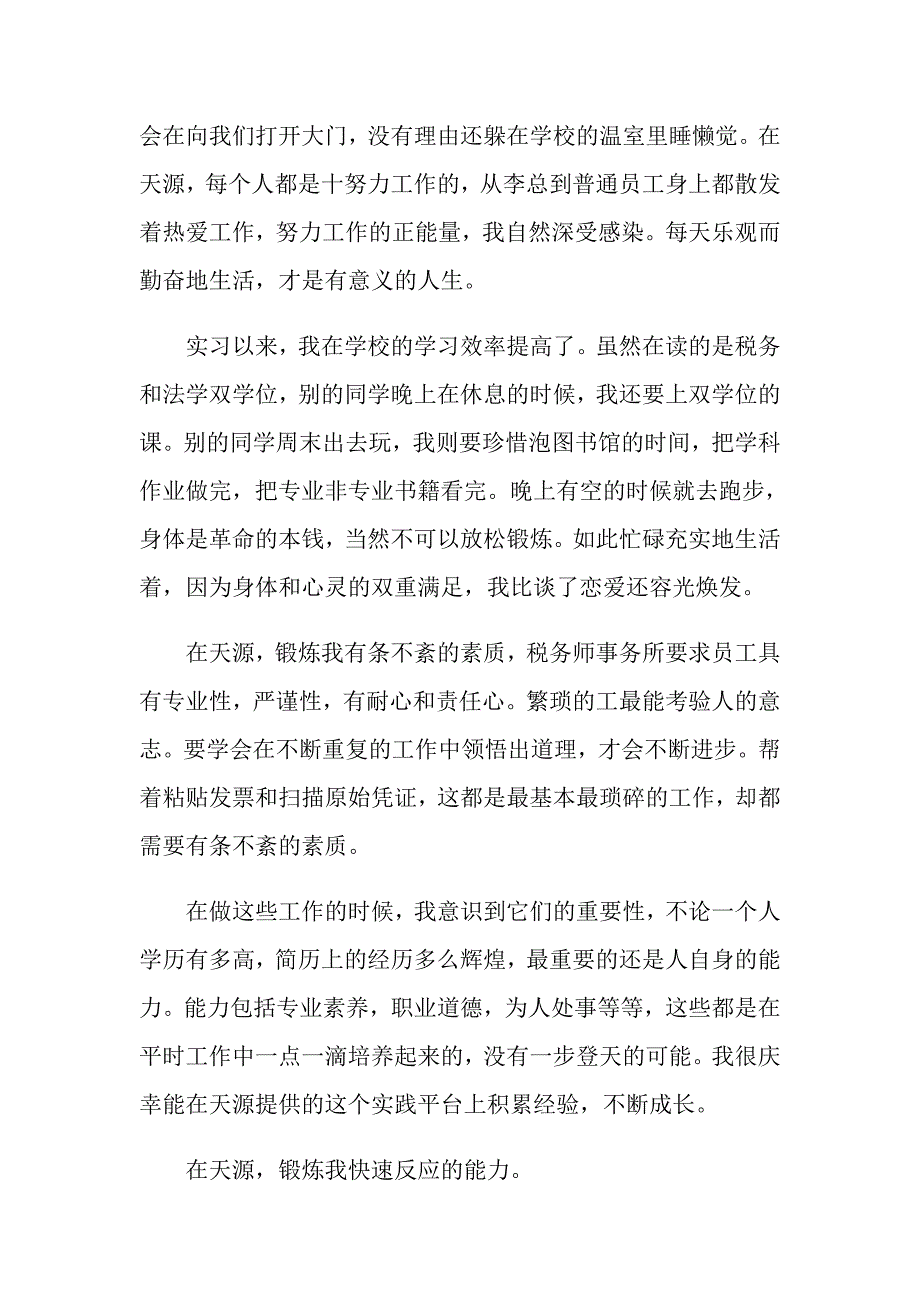 会在向我们打开大门，没有理由还躲在学校的温室里睡懒觉。在天源，每个人都是十努力工作的，从李总到普通员工身上都散发着热爱工作，努力工作的正能量，我自然深受感染。每天乐观而勤奋地生活，才是有意义的人生。

实习以来，我在学校的学习效率提高了。虽然在读的是税务和法学双学位，别的同学晚上在休息的时候，我还要上双学位的课。别的同学周末出去玩，我则要珍惜泡图书馆的时间，把学科作业做完，把专业非专业书籍看完。晚上有空的时候就去跑步，身体是革命的本钱，当然不可以放松锻炼。如此忙碌充实地生活着，因为身体和心灵的双重满足，我比谈了恋爱还容光焕发。

在天源，锻炼我有条不紊的素质，税务师事务所要求员工具有专业性，严谨性，有耐心和责任心。繁琐的工最能考验人的意志。要学会在不断重复的工作中领悟出道理，才会不断进步。帮着粘贴发票和扫描原始凭证，这都是最基本最琐碎的工作，却都需要有条不紊的素质。

在做这些工作的时候，我意识到它们的重要性，不论一个人学历有多高，简历上的经历多么辉煌，最重要的还是人自身的能力。能力包括专业素养，职业道德，为人处事等等，这些都是在平时工作中一点一滴培养起来的，没有一步登天的可能。我很庆幸能在天源提供的这个实践平台上积累经验，不断成长。

在天源，锻炼我快速反应的能力。